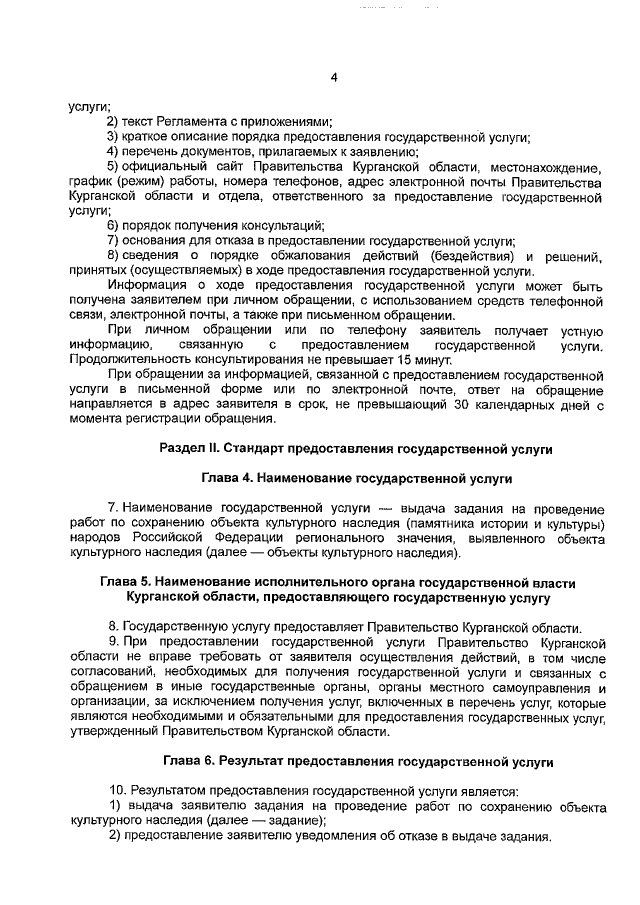 4

услуги;

2) текст Регламента с приложениями;

3) краткое описание порядка предоставления государственной услуги;

4) перечень документов, прилагаемых к заявлению;

5) официальный сайт Правительства Курганской области, местонахождение, график (режим) работы, номера телефонов, адрес электронной почты Правительства Курганской области и отдела, ответственного за предоставление государственной услуги;

6) порядок получения консультаций;

7) основания для отказа в предоставлении государственной услуги;

8) сведения о порядке обжалования действий (бездействия) и решений, принятых (осуществляемых) в ходе предоставления государственной услуги.

Информация о ходе предоставления государственной услуги может быть получена заявителем при личном обращении, с использованием средств телефонной связи, электронной почты, а также при письменном обращении.

При личном обращении или по телефону заявитель получает устную информацию, связанную с предоставлением государственной услуги. Продолжительность консультирования не превышает 15 минут.

При обращении за информацией, связанной с предоставлением государственной услуги в письменной форме или по электронной почте, ответ на обращение направляется в адрес заявителя в срок, не превышающий 30 календарных дней с момента регистрации обращения.

Раздел II. Стандарт предоставления государственной услуги

Глава 4. Наименование государственной услуги

7. Наименование государственной услуги — выдача задания на проведение работ по сохранению объекта культурного наследия (памятника истории и культуры) народов Российской Федерации регионального значения, выявленного объекта культурного наследия (далее — объекты культурного наследия).

Глава 5. Наименование исполнительного органа государственной власти Курганской области, предоставляющего государственную услугу

8. Государственную услугу предоставляет Правительство Курганской области.

9. При предоставлении государственной услуги Правительство Курганской области не вправе требовать от заявителя осуществления действий, в том числе согласований, необходимых для получения государственной услуги и связанных с обращением в иные государственные органы, органы местного самоуправления и организации, за исключением получения услуг, включенных в перечень услуг, которые являются необходимыми и обязательными для предоставления государственных услуг, утвержденный Правительством Курганской области.

Глава 6. Результат предоставления государственной услуги

10. Результатом предоставления государственной услуги является:

1) выдача заявителю задания на проведение работ по сохранению объекта культурного наследия (далее — задание);

2) предоставление заявителю уведомления об отказе в выдаче задания.